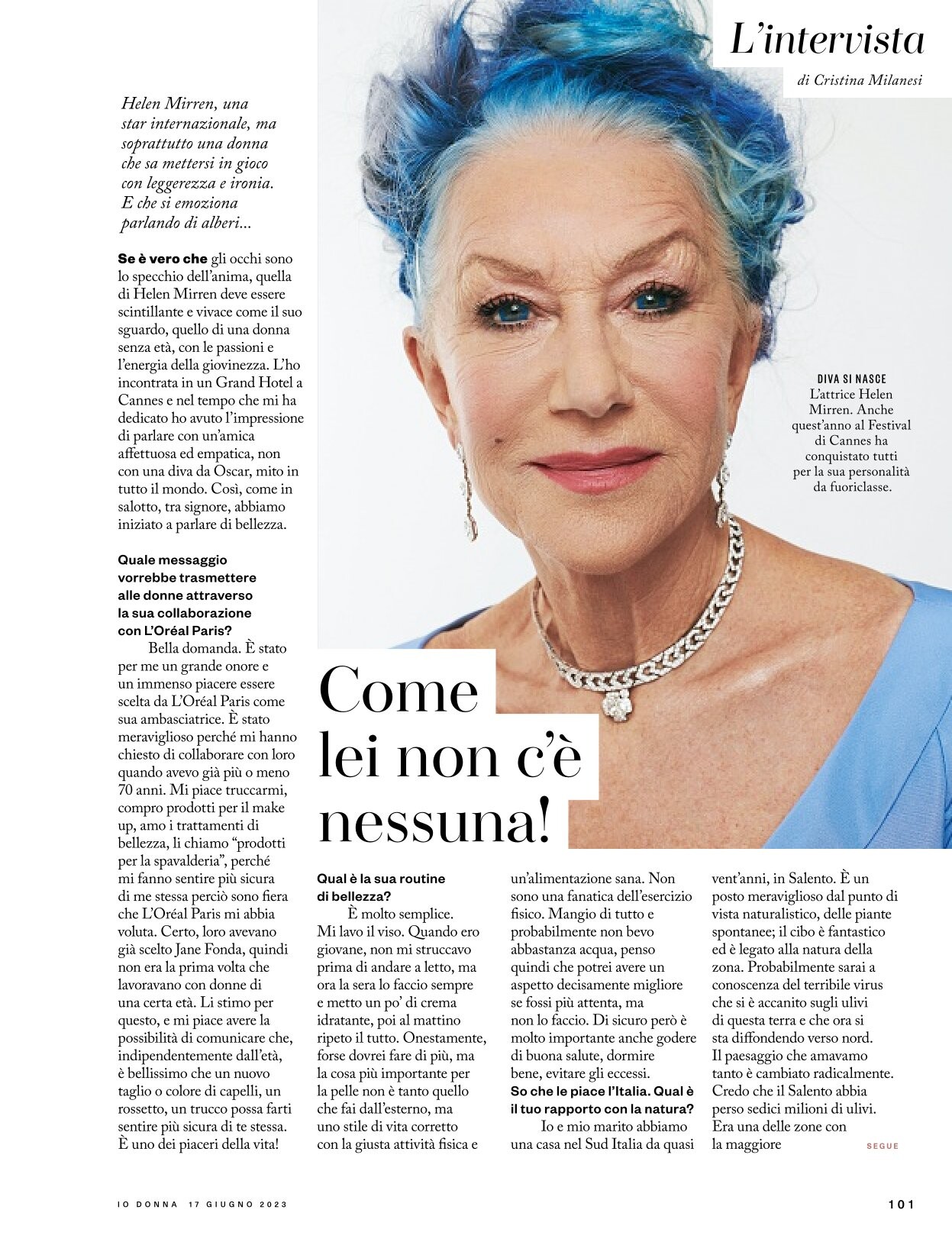 L'intervista

di Cristina Milanesi

Helen Mirren, una star internazionale, ma soprattutto una donna che sa mettersi in gioco con leggerezza e ironia. E che si emoziona parlando di alberi...

Se è vero che gli occhi sono lo specchio dell'anima, quella di Helen Mirren deve essere scintillante e vivace come il suo sguardo, quello di una donna senza età, con le passioni e l'energia della giovinezza. L'ho incontrata in un Grand Hotel a Cannes e nel tempo che mi ha dedicato ho avuto l'impressione di parlare con un'amica affettuosa ed empatica, non con una diva da Oscar, mito in tutto il mondo. Così, come in salotto, tra signore, abbiamo iniziato a parlare di bellezza.

Quale messaggio vorrebbe trasmettere alle donne attraverso la sua collaborazione con L'Oréal Paris?

Bella domanda. È stato per me un grande onore e un immenso piacere essere scelta da L'Oréal Paris come sua ambasciatrice. È stato meraviglioso perché mi hanno chiesto di collaborare con loro quando avevo già più o meno 70 anni. Mi piace truccarmi, compro prodotti per il make up, amo i trattamenti di bellezza, li chiamo "prodotti per la spavalderia", perché mi fanno sentire più sicura di me stessa perciò sono fiera che L'Oréal Paris mi abbia voluta. Certo, loro avevano già scelto Jane Fonda, quindi non era la prima volta che lavoravano con donne di una certa età. Li stimo per questo, e mi piace avere la possibilità di comunicare che, indipendentemente dall'età, è bellissimo che un nuovo taglio o colore di capelli, un rossetto, un trucco possa farti sentire più sicura di te stessa. È uno dei piaceri della vita!

DIVA SI NASCE
L'attrice Helen Mirren. Anche quest'anno al Festival di Cannes ha conquistato tutti per la sua personalità da fuoriclasse.

Come lei non c'è nessuna!

Qual è la sua routine di bellezza?

È molto semplice. Mi lavo il viso. Quando ero giovane, non mi struccavo prima di andare a letto, ma ora la sera lo faccio sempre e metto un po' di crema idratante, poi al mattino ripeto il tutto. Onestamente, forse dovrei fare di più, ma la cosa più importante per la pelle non è tanto quello che fai dall'esterno, ma uno stile di vita corretto con la giusta attività fisica e un'alimentazione sana. Non sono una fanatica dell'esercizio fisico. Mangio di tutto e probabilmente non bevo abbastanza acqua, penso quindi che potrei avere un aspetto decisamente migliore se fossi più attenta, ma non lo faccio. Di sicuro però è molto importante anche godere di buona salute, dormire bene, evitare gli eccessi.

So che le piace l'Italia. Qual è il tuo rapporto con la natura?

Io e mio marito abbiamo una casa nel Sud Italia da quasi vent'anni, in Salento. È un posto meraviglioso dal punto di vista naturalistico, delle piante spontanee; il cibo è fantastico ed è legato alla natura della zona. Probabilmente sarai a conoscenza del terribile virus che si è accanito sugli ulivi di questa terra e che ora si sta diffondendo verso nord. Il paesaggio che amavamo tanto è cambiato radicalmente. Credo che il Salento abbia perso sedici milioni di ulivi. Era una delle zone con la maggiore

SEGUE

IO DONNA 17 GIUGNO 2023

101